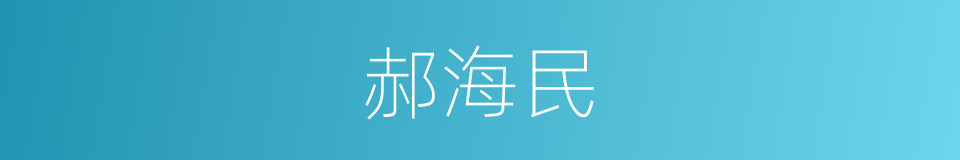 郝海民